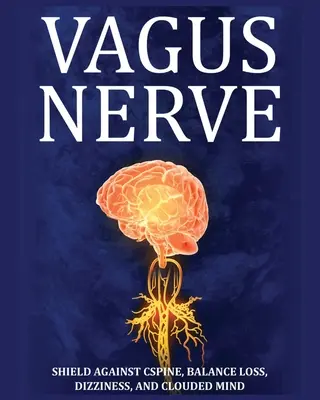 VAGUS NERVE

SHIELD AGAINST CSPINE, BALANCE LOSS, DIZZINESS, AND CLOUDED MIND